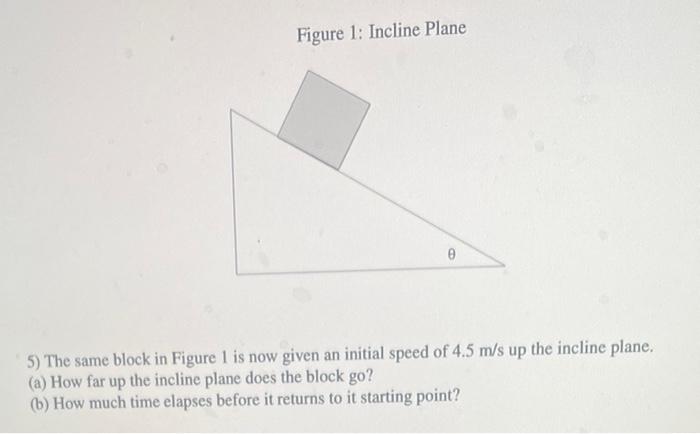 Figure 1: Incline Plane

$\theta$

5) The same block in Figure 1 is now given an initial speed of 4.5 m/s up the incline plane.
(a) How far up the incline plane does the block go?
(b) How much time elapses before it returns to it starting point?